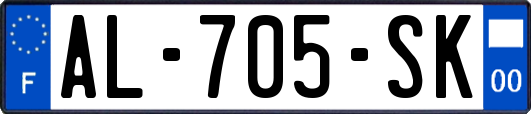 F
AL-705-SK
00